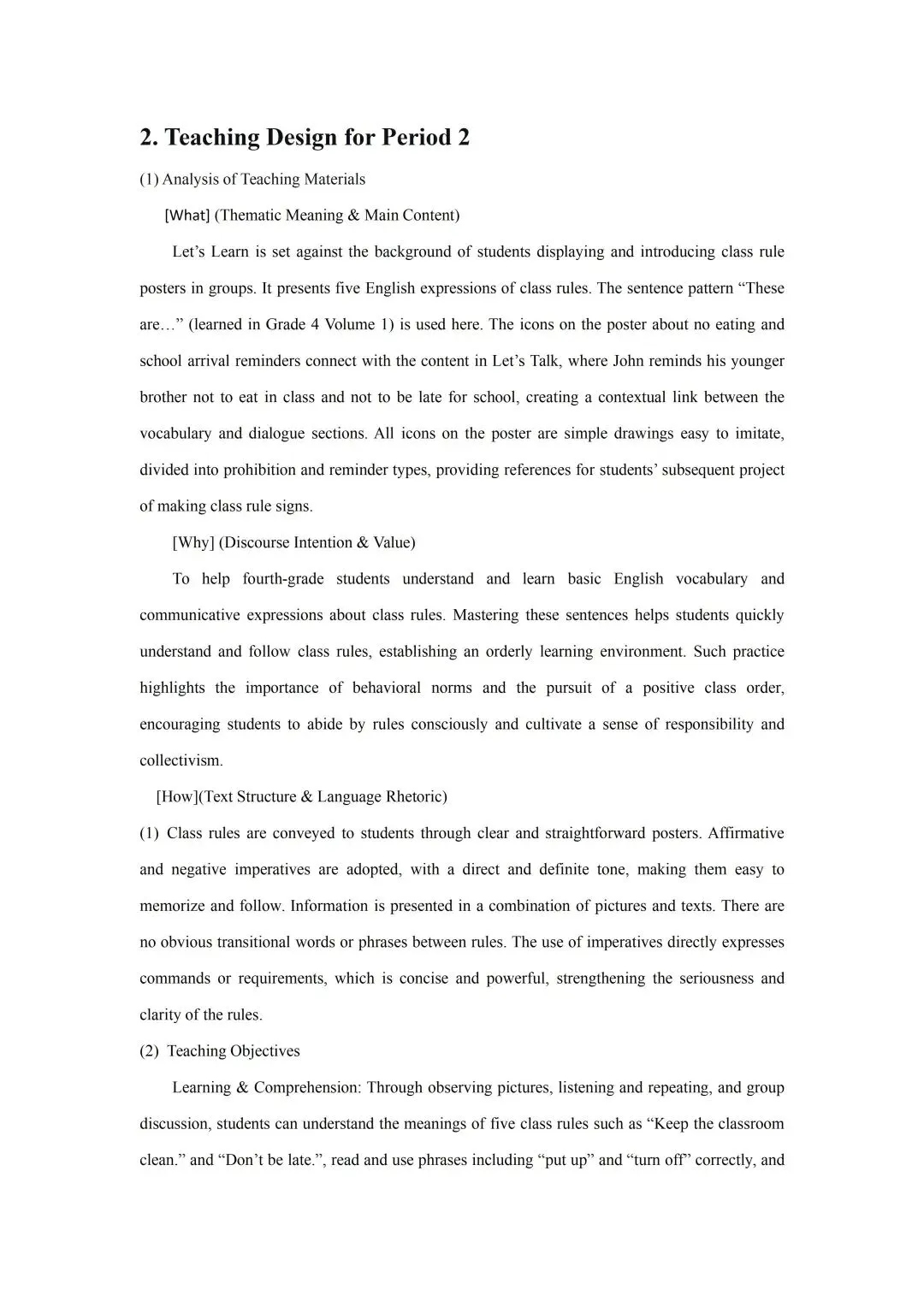 2. Teaching Design for Period 2

(1) Analysis of Teaching Materials

[What] (Thematic Meaning & Main Content)

Let’s Learn is set against the background of students displaying and introducing class rule posters in groups. It presents five English expressions of class rules. The sentence pattern “These are…” (learned in Grade 4 Volume 1) is used here. The icons on the poster about no eating and school arrival reminders connect with the content in Let’s Talk, where John reminds his younger brother not to eat in class and not to be late for school, creating a contextual link between the vocabulary and dialogue sections. All icons on the poster are simple drawings easy to imitate, divided into prohibition and reminder types, providing references for students’ subsequent project of making class rule signs.

[Why] (Discourse Intention & Value)

To help fourth-grade students understand and learn basic English vocabulary and communicative expressions about class rules. Mastering these sentences helps students quickly understand and follow class rules, establishing an orderly learning environment. Such practice highlights the importance of behavioral norms and the pursuit of a positive class order, encouraging students to abide by rules consciously and cultivate a sense of responsibility and collectivism.

[How](Text Structure & Language Rhetoric)

(1) Class rules are conveyed to students through clear and straightforward posters. Affirmative and negative imperatives are adopted, with a direct and definite tone, making them easy to memorize and follow. Information is presented in a combination of pictures and texts. There are no obvious transitional words or phrases between rules. The use of imperatives directly expresses commands or requirements, which is concise and powerful, strengthening the seriousness and clarity of the rules.

(2) Teaching Objectives

Learning & Comprehension: Through observing pictures, listening and repeating, and group discussion, students can understand the meanings of five class rules such as “Keep the classroom clean.” and “Don’t be late.”, read and use phrases including “put up” and “turn off” correctly, and